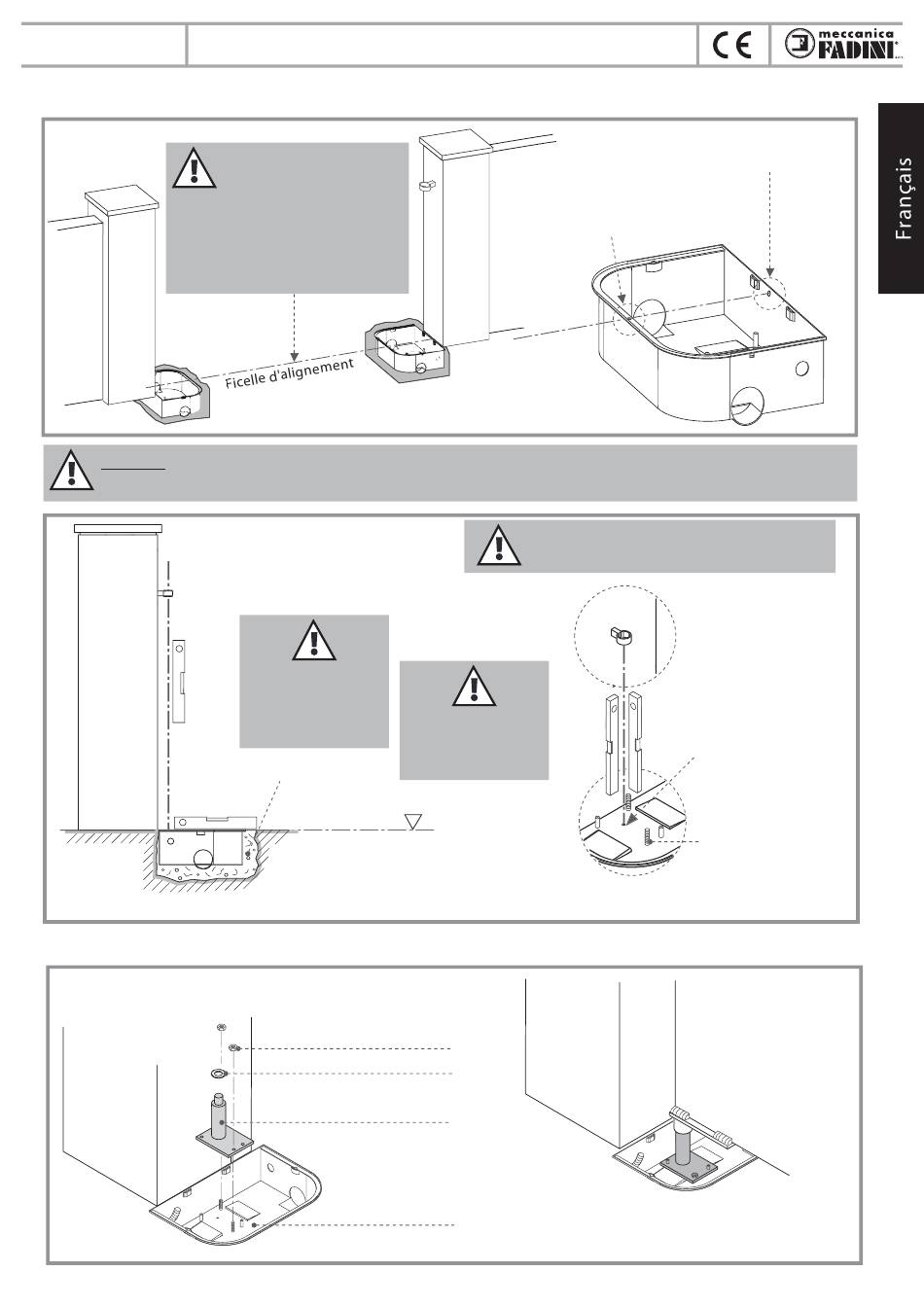 CE meccanica FADINI

Français

Ficelle d'alignement